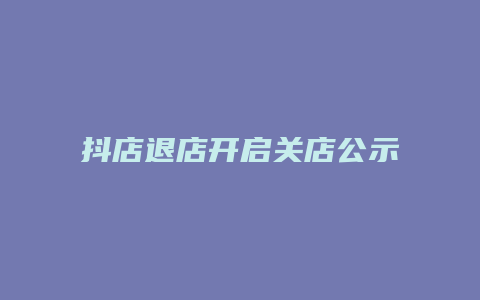 抖店退店开启关店公示